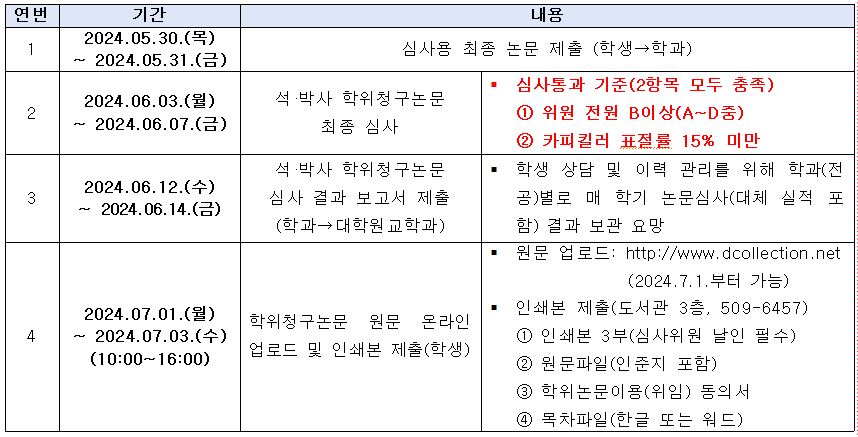 | 연번 | 기간 | 내용 | |
|---|---|---|---|
| 1 | 2024.05.30.(목) ~ 2024.05.31.(금) | 심사용 최종 논문 제출 (학생→학과) | |
| 2 | 2024.06.03.(월) ~ 2024.06.07.(금) | 석·박사 학위청구논문 최종 심사 | ▪ 심사통과 기준(2항목 모두 충족) ① 위원 전원 B이상(A~D중) ② 카피킬러 표절률 15% 미만 |
| 3 | 2024.06.12.(수) ~ 2024.06.14.(금) | 석·박사 학위청구논문 심사 결과 보고서 제출 (학과→대학원교학과) | ▪ 학생 상담 및 이력 관리를 위해 학과(전공)별로 매 학기 논문심사(대체 실적 포함) 결과 보관 요망 |
| 4 | 2024.07.01.(월) ~ 2024.07.03.(수) (10:00~16:00) | 학위청구논문 원문 온라인 업로드 및 인쇄본 제출(학생) | ▪ 원문 업로드: http://www.dcollection.net (2024.7.1.부터 가능) ▪ 인쇄본 제출(도서관 3층, 509-6457) ① 인쇄본 3부(심사위원 날인 필수) ② 원문파일(인준지 포함) ③ 학위논문이용(위임) 동의서 ④ 목차파일(한글 또는 워드) |